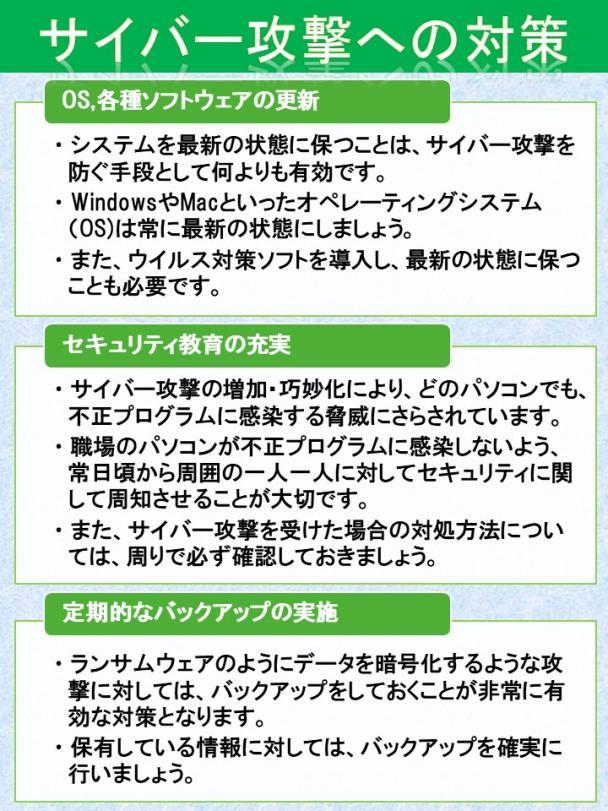 サイバー攻撃への対策

OS,各種ソフトウェアの更新

・システムを最新の状態に保つことは、サイバー攻撃を防ぐ手段として何よりも有効です。
・WindowsやMacといったオペレーティングシステム（OS)は常に最新の状態にしましょう。
・また、ウイルス対策ソフトを導入し、最新の状態に保つことも必要です。

セキュリティ教育の充実

・サイバー攻撃の増加・巧妙化により、どのパソコンでも、不正プログラムに感染する脅威にさらされています。
・職場のパソコンが不正プログラムに感染しないよう、常日頃から周囲の一人一人に対してセキュリティに関して周知させることが大切です。
・また、サイバー攻撃を受けた場合の対処方法については、周りで必ず確認しておきましょう。

定期的なバックアップの実施

・ランサムウェアのようにデータを暗号化するような攻撃に対しては、バックアップをしておくことが非常に有効な対策となります。
・保有している情報に対しては、バックアップを確実に行いましょう。